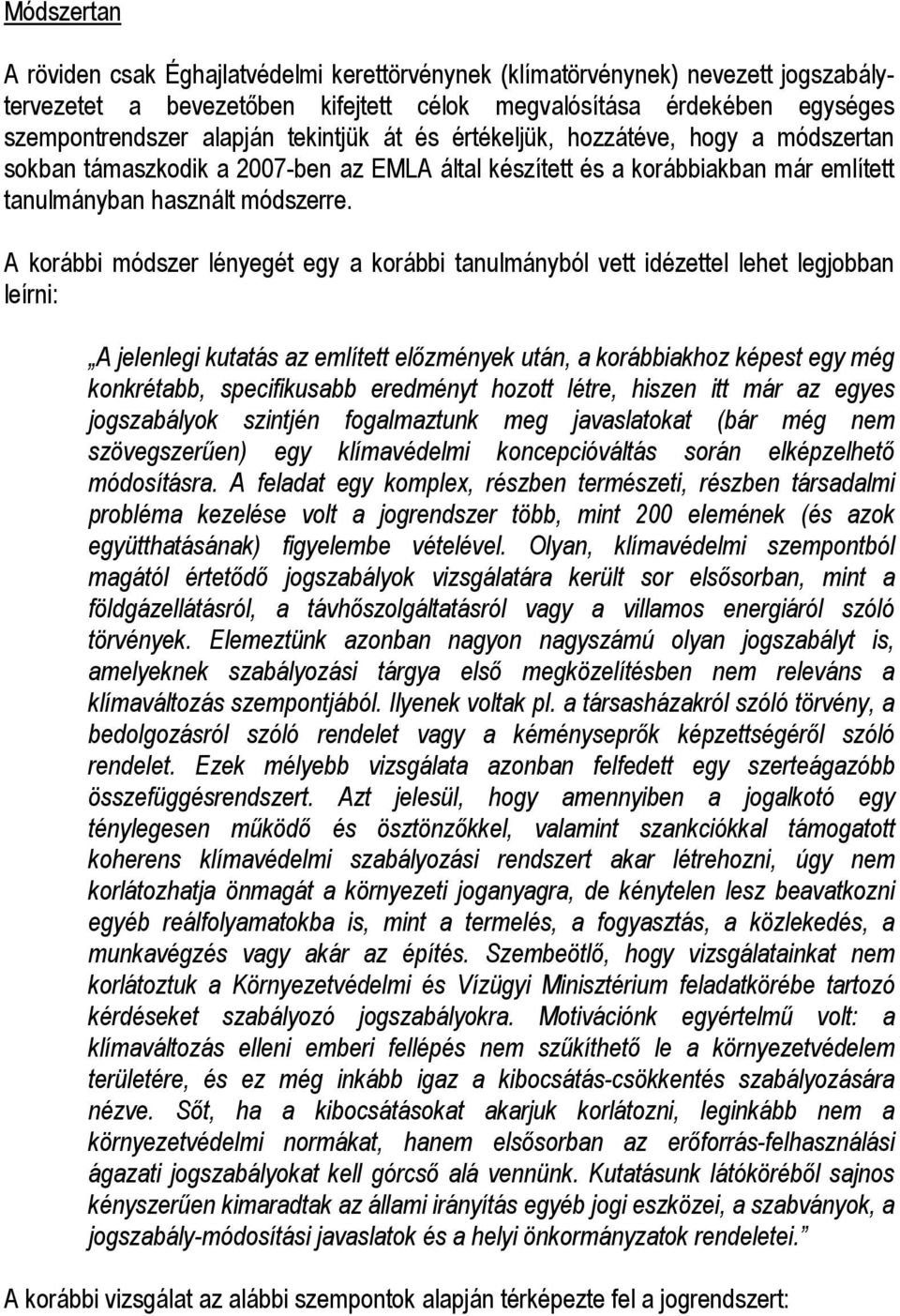 Módszertan

A röviden csak Éghajlatvédelmi kerettörvénynek (klímatörvénynek) nevezett jogszabálytervezetet a bevezetőben kifejtett célok megvalósítása érdekében egységes szempontrendszer alapján tekintjük át és értékeljük, hozzátéve, hogy a módszertan sokban támaszkodik a 2007-ben az EMLA által készített és a korábbiakban már említett tanulmányban használt módszerre.

A korábbi módszer lényegét egy a korábbi tanulmányból vett idézettel lehet legjobban leírni:

„A jelenlegi kutatás az említett előzmények után, a korábbiakhoz képest egy még konkrétabb, specifikusabb eredményt hozott létre, hiszen itt már az egyes jogszabályok szintjén fogalmaztunk meg javaslatokat (bár még nem szövegszerűen) egy klímavédelmi koncepcióváltás során elképzelhető módosításra. A feladat egy komplex, részben természeti, részben társadalmi probléma kezelése volt a jogrendszer több, mint 200 elemének (és azok együtthatásának) figyelembe vételével. Olyan, klímavédelmi szempontból magától értetődő jogszabályok vizsgálatára került sor elsősorban, mint a földgázellátásról, a távhőszolgáltatásról vagy a villamos energiáról szóló törvények. Elemeztünk azonban nagyon nagyszámú olyan jogszabályt is, amelyeknek szabályozási tárgya első megközelítésben nem releváns a klímaváltozás szempontjából. Ilyenek voltak pl. a társasházakról szóló törvény, a bedolgozásról szóló rendelet vagy a kéményseprők képzettségéről szóló rendelet. Ezek mélyebb vizsgálata azonban felfedett egy szerteágazóbb összefüggésrendszert. Azt jelesül, hogy amennyiben a jogalkotó egy ténylegesen működő és ösztönzőkkel, valamint szankciókkal támogatott koherens klímavédelmi szabályozási rendszert akar létrehozni, úgy nem korlátozhatja önmagát a környezeti joganyagra, de kénytelen lesz beavatkozni egyéb reálfolyamatokba is, mint a termelés, a fogyasztás, a közlekedés, a munkavégzés vagy akár az építés. Szembeötlő, hogy vizsgálatainkat nem korlátoztuk a Környezetvédelmi és Vízügyi Minisztérium feladatkörébe tartozó kérdéseket szabályozó jogszabályokra. Motivációnk egyértelmű volt: a klímaváltozás elleni emberi fellépés nem szűkíthető le a környezetvédelem területére, és ez még inkább igaz a kibocsátás-csökkentés szabályozására nézve. Sőt, ha a kibocsátásokat akarjuk korlátozni, leginkább nem a környezetvédelmi normákat, hanem elsősorban az erőforrás-felhasználási ágazati jogszabályokat kell górcső alá vennünk. Kutatásunk látóköréből sajnos kényszerűen kimaradtak az állami irányítás egyéb jogi eszközei, a szabványok, a jogszabály-módosítási javaslatok és a helyi önkormányzatok rendeletei.”

A korábbi vizsgálat az alábbi szempontok alapján térképezte fel a jogrendszert: